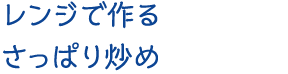 レンジで作る
さっぱり炒め